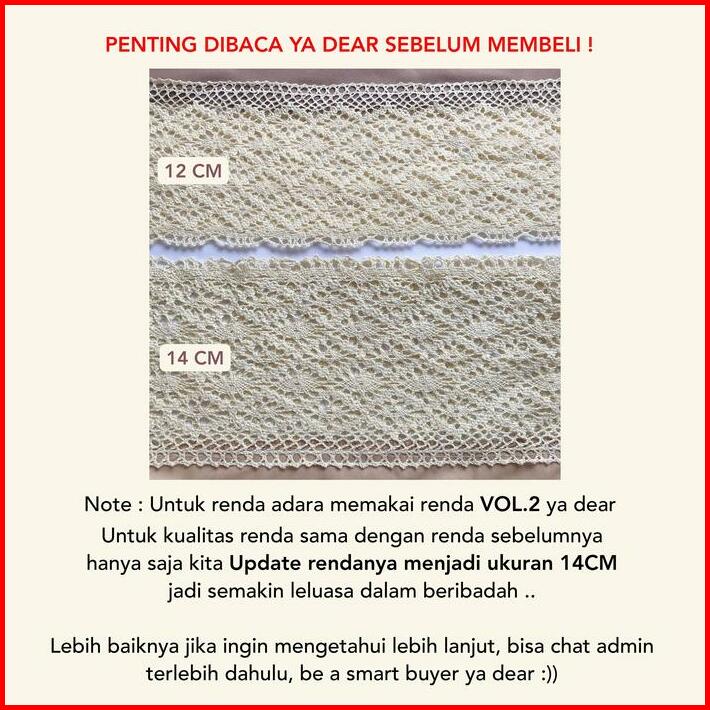 PENTING DIBACA YA DEAR SEBELUM MEMBELI !

12 CM

14 CM

Note : Untuk renda adara memakai renda VOL.2 ya dear Untuk kualitas renda sama dengan renda sebelumnya hanya saja kita Update rendanya menjadi ukuran 14CM jadi semakin leluasa dalam beribadah ..

Lebih baiknya jika ingin mengetahui lebih lanjut, bisa chat admin terlebih dahulu, be a smart buyer ya dear :))